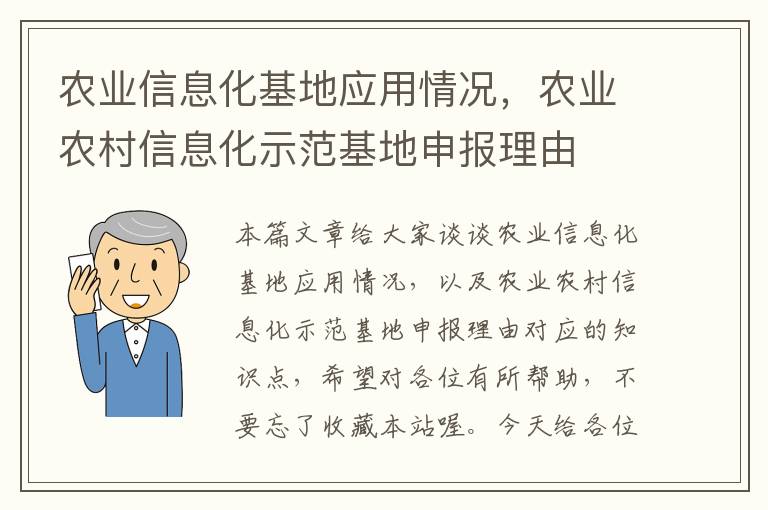 农业信息化基地应用情况，农业农村信息化示范基地申报理由

本篇文章给大家谈谈农业信息化基地应用情况，以及农业农村信息化示范基地申报理由对应的知识点，希望对各位有所帮助，不要忘了收藏本站喔。今天给各位